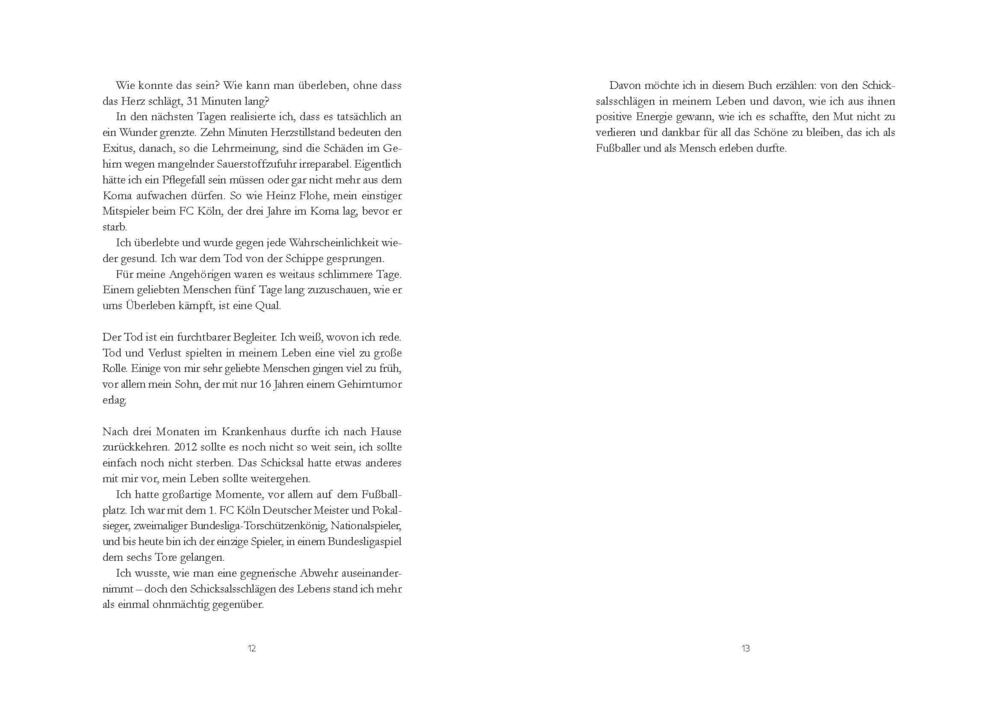 Wie konnte das sein? Wie kann man überleben, ohne dass das Herz schlägt, 31 Minuten lang?

In den nächsten Tagen realisierte ich, dass es tatsächlich an ein Wunder grenzte. Zehn Minuten Herzstillstand bedeuten den Exitus, danach, so die Lehrmeinung, sind die Schäden im Gehirn wegen mangelnder Sauerstoffzufuhr irreparabel. Eigentlich hätte ich ein Pflegefall sein müssen oder gar nicht mehr aus dem Koma aufwachen dürfen. So wie Heinz Flohe, mein einstiger Mitspieler beim FC Köln, der drei Jahre im Koma lag, bevor er starb.

Ich überlebte und wurde gegen jede Wahrscheinlichkeit wieder gesund. Ich war dem Tod von der Schippe gesprungen.

Für meine Angehörigen waren es weitaus schlimmere Tage. Einem geliebten Menschen fünf Tage lang zuzuschauen, wie er ums Überleben kämpft, ist eine Qual.

Der Tod ist ein furchtbarer Begleiter. Ich weiß, wovon ich rede. Tod und Verlust spielten in meinem Leben eine viel zu große Rolle. Einige von mir sehr geliebte Menschen gingen viel zu früh, vor allem mein Sohn, der mit nur 16 Jahren einem Gehirntumor erlag.

Nach drei Monaten im Krankenhaus durfte ich nach Hause zurückkehren. 2012 sollte es noch nicht so weit sein, ich sollte einfach noch nicht sterben. Das Schicksal hatte etwas anderes mit mir vor, mein Leben sollte weitergehen.

Ich hatte großartige Momente, vor allem auf dem Fußballplatz. Ich war mit dem 1. FC Köln Deutscher Meister und Pokalsieger, zweimaliger Bundesliga-Torschützenkönig, Nationalspieler, und bis heute bin ich der einzige Spieler, in einem Bundesligaspiel dem sechs Tore gelangen.

Ich wusste, wie man eine gegnerische Abwehr auseinandernimmt – doch den Schicksalsschlägen des Lebens stand ich mehr als einmal ohnmächtig gegenüber.

12

Davon möchte ich in diesem Buch erzählen: von den Schicksalsschlägen in meinem Leben und davon, wie ich aus ihnen positive Energie gewann, wie ich es schaffte, den Mut nicht zu verlieren und dankbar für all das Schöne zu bleiben, das ich als Fußballer und als Mensch erleben durfte.

13